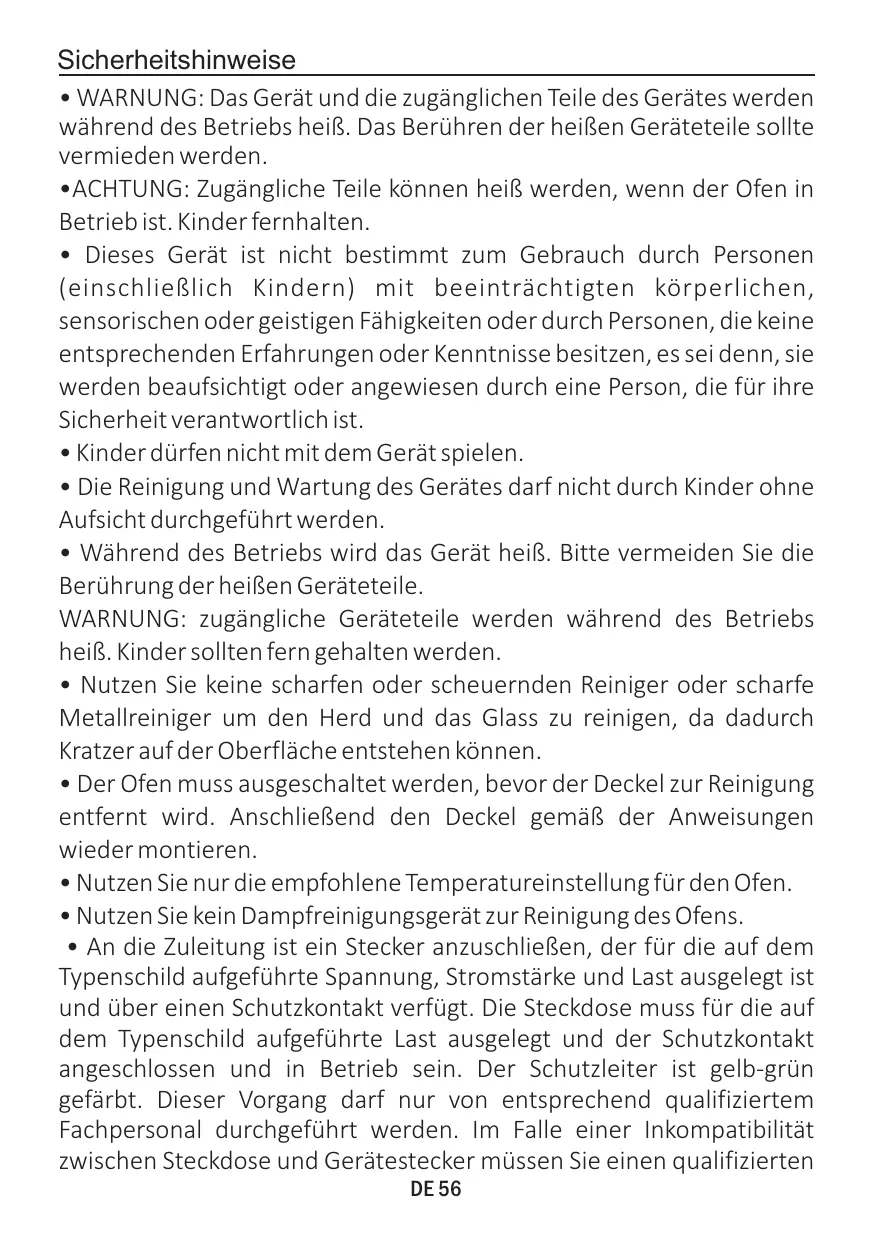 Sicherheitshinweise

• WARNUNG: Das Gerät und die zugänglichen Teile des Gerätes werden während des Betriebs heiß. Das Berühren der heißen Geräteteile sollte vermieden werden.

•ACHTUNG: Zugängliche Teile können heiß werden, wenn der Ofen in Betrieb ist. Kinder fernhalten.

• Dieses Gerät ist nicht bestimmt zum Gebrauch durch Personen (einschließlich Kindern) mit beeinträchtigten körperlichen, sensorischen oder geistigen Fähigkeiten oder durch Personen, die keine entsprechenden Erfahrungen oder Kenntnisse besitzen, es sei denn, sie werden beaufsichtigt oder angewiesen durch eine Person, die für ihre Sicherheit verantwortlich ist.

• Kinder dürfen nicht mit dem Gerät spielen.

• Die Reinigung und Wartung des Gerätes darf nicht durch Kinder ohne Aufsicht durchgeführt werden.

• Während des Betriebs wird das Gerät heiß. Bitte vermeiden Sie die Berührung der heißen Geräteteile.

WARNUNG: zugängliche Geräteteile werden während des Betriebs heiß. Kinder sollten fern gehalten werden.

• Nutzen Sie keine scharfen oder scheuernden Reiniger oder scharfe Metallreiniger um den Herd und das Glass zu reinigen, da dadurch Kratzer auf der Oberfläche entstehen können.

• Der Ofen muss ausgeschaltet werden, bevor der Deckel zur Reinigung entfernt wird. Anschließend den Deckel gemäß der Anweisungen wieder montieren.

• Nutzen Sie nur die empfohlene Temperatureinstellung für den Ofen.

• Nutzen Sie kein Dampfreinigungsgerät zur Reinigung des Ofens.

• An die Zuleitung ist ein Stecker anzuschließen, der für die auf dem Typenschild aufgeführte Spannung, Stromstärke und Last ausgelegt ist und über einen Schutzkontakt verfügt. Die Steckdose muss für die auf dem Typenschild aufgeführte Last ausgelegt und der Schutzkontakt angeschlossen und in Betrieb sein. Der Schutzleiter ist gelb-grün gefärbt. Dieser Vorgang darf nur von entsprechend qualifiziertem Fachpersonal durchgeführt werden. Im Falle einer Inkompatibilität zwischen Steckdose und Gerätestecker müssen Sie einen qualifizierten

DE 56